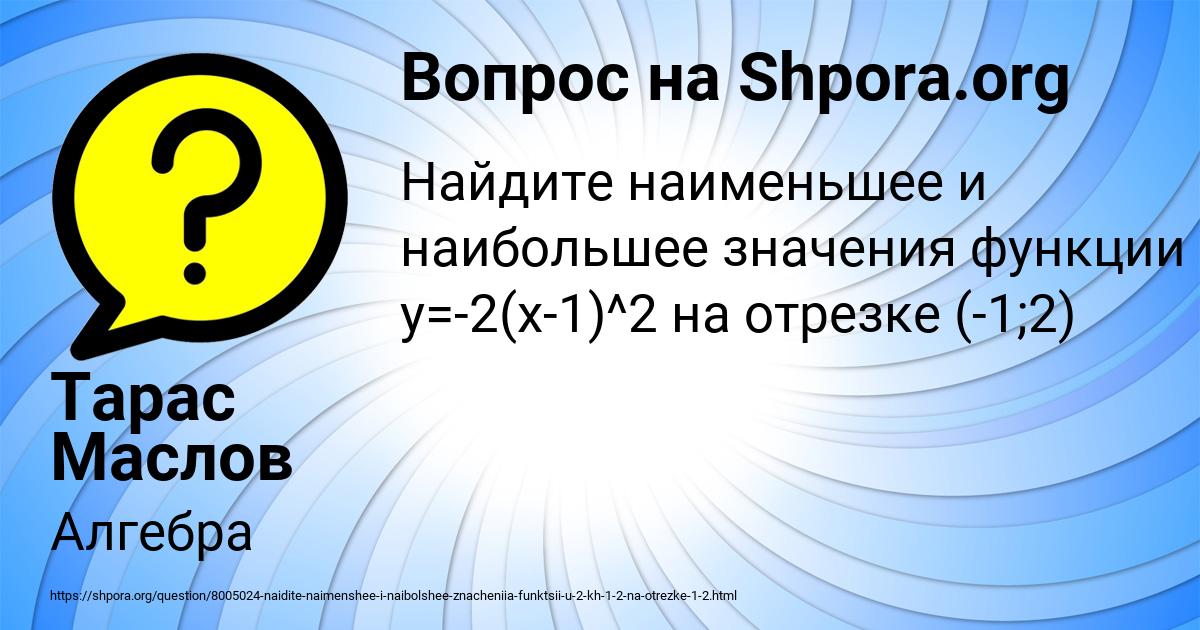 Вопрос на Shpora.org

Найдите наименьшее и наибольшее значения функции y=-2(x-1)^2 на отрезке (-1;2)

Тарас Маслов

Алгебра

https://shpora.org/question/8005024-naidite-naimenshee-i-naibolshee-znacheniia-funktsii-u-2-kh-1-2-na-otrezke-1-2.html